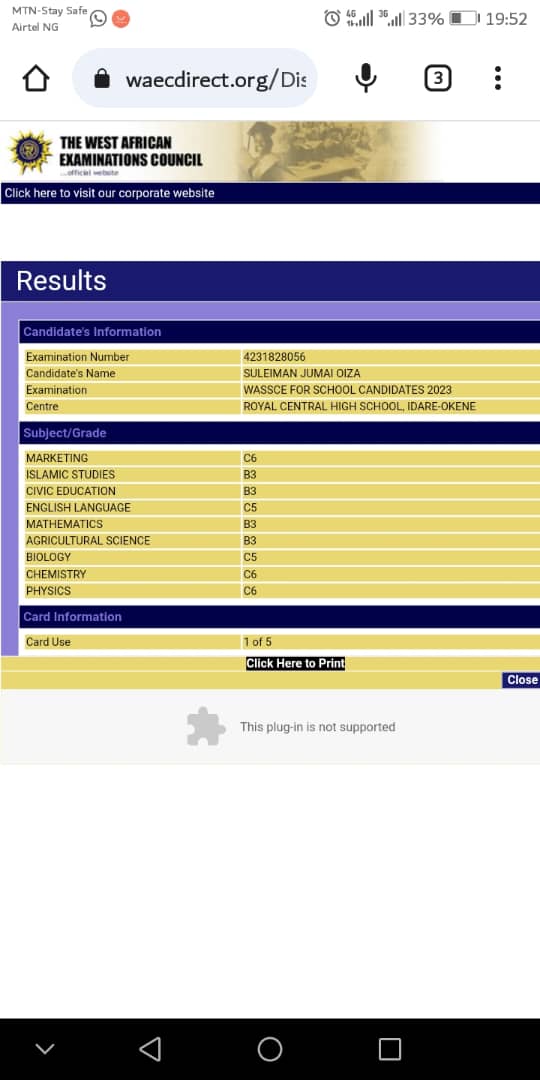 MTN-Stay Safe
Airtel NG

4G 3G 33% 19:52

waecdirect.org/Dis

3

THE WEST AFRICAN EXAMINATIONS COUNCIL
...official website

Click here to visit our corporate website

Results

Candidate's Information

| | |
|---|---|
| Examination Number | 4231828056 |
| Candidate's Name | SULEIMAN JUMAI OIZA |
| Examination | WASSCE FOR SCHOOL CANDIDATES 2023 |
| Centre | ROYAL CENTRAL HIGH SCHOOL, IDARE-OKENE |

Subject/Grade

| | |
|---|---|
| MARKETING | C6 |
| ISLAMIC STUDIES | B3 |
| CIVIC EDUCATION | B3 |
| ENGLISH LANGUAGE | C5 |
| MATHEMATICS | B3 |
| AGRICULTURAL SCIENCE | B3 |
| BIOLOGY | C5 |
| CHEMISTRY | C6 |
| PHYSICS | C6 |

Card Information

| | |
|---|---|
| Card Use | 1 of 5 |

Click Here to Print

Close

This plug-in is not supported